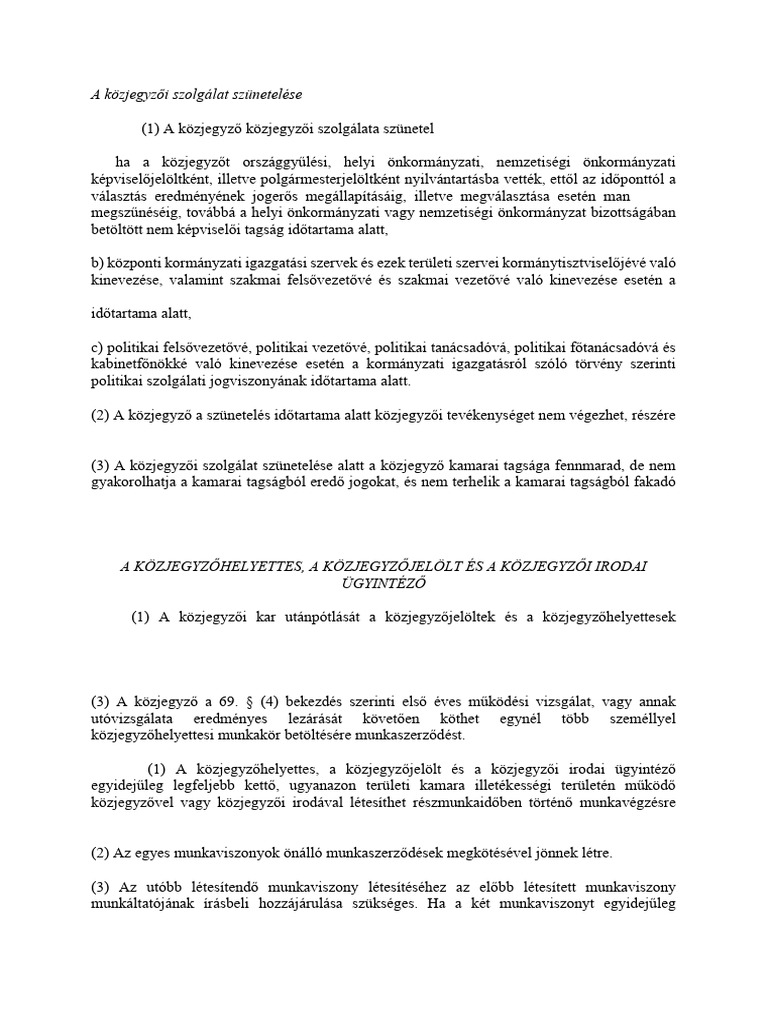 A közjegyzői szolgálat szünetelése

(1) A közjegyző közjegyzői szolgálata szünetel

ha a közjegyzőt országgyűlési, helyi önkormányzati, nemzetiségi önkormányzati képviselőjelöltként, illetve polgármesterjelöltként nyilvántartásba vették, ettől az időponttól a választás eredményének jogerős megállapításáig, illetve megválasztása esetén man megszűnéséig, továbbá a helyi önkormányzati vagy nemzetiségi önkormányzat bizottságában betöltött nem képviselői tagság időtartama alatt,

b) központi kormányzati igazgatási szervek és ezek területi szervei kormánytisztviselőjévé való kinevezése, valamint szakmai felsővezetővé és szakmai vezetővé való kinevezése esetén a

időtartama alatt,

c) politikai felsővezetővé, politikai vezetővé, politikai tanácsadóvá, politikai főtanácsadóvá és kabinetfőnökké való kinevezése esetén a kormányzati igazgatásról szóló törvény szerinti politikai szolgálati jogviszonyának időtartama alatt.

(2) A közjegyző a szünetelés időtartama alatt közjegyzői tevékenységet nem végezhet, részére

(3) A közjegyzői szolgálat szünetelése alatt a közjegyző kamarai tagsága fennmarad, de nem gyakorolhatja a kamarai tagságból eredő jogokat, és nem terhelik a kamarai tagságból fakadó

A KÖZJEGYZŐHELYETTES, A KÖZJEGYZŐJELÖLT ÉS A KÖZJEGYZŐI IRODAI ÜGYINTÉZŐ

(1) A közjegyzői kar utánpótlását a közjegyzőjelöltek és a közjegyzőhelyettesek

(3) A közjegyző a 69. § (4) bekezdés szerinti első éves működési vizsgálat, vagy annak utóvizsgálata eredményes lezárását követően köthet egynél több személlyel közjegyzőhelyettesi munkakör betöltésére munkaszerződést.

(1) A közjegyzőhelyettes, a közjegyzőjelölt és a közjegyzői irodai ügyintéző egyidejűleg legfeljebb kettő, ugyanazon területi kamara illetékességi területén működő közjegyzővel vagy közjegyzői irodával létesíthet részmunkaidőben történő munkavégzésre

(2) Az egyes munkaviszonyok önálló munkaszerződések megkötésével jönnek létre.

(3) Az utóbb létesítendő munkaviszony létesítéséhez az előbb létesített munkaviszony munkáltatójának írásbeli hozzájárulása szükséges. Ha a két munkaviszonyt egyidejűleg